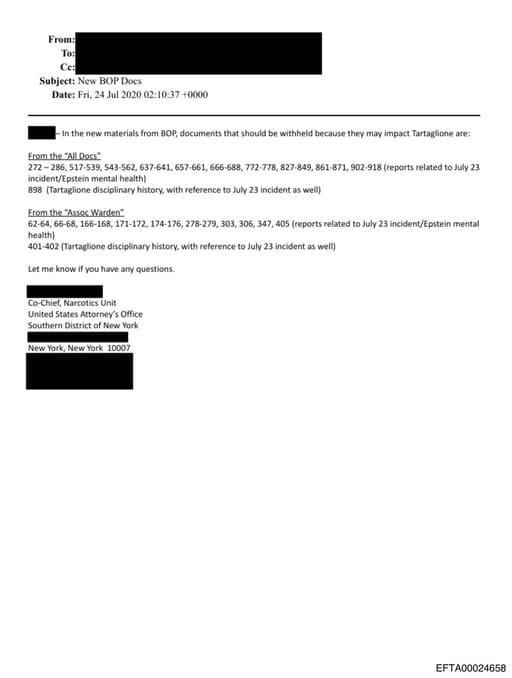 From:
To:
Cc:
Subject: New BOP Docs
Date: Fri, 24 Jul 2020 02:10:37 +0000

– In the new materials from BOP, documents that should be withheld because they may impact Tartaglione are:

From the "All Docs"
272 – 286, 517-539, 543-562, 637-641, 657-661, 666-688, 772-778, 827-849, 861-871, 902-918 (reports related to July 23 incident/Epstein mental health)
898 (Tartaglione disciplinary history, with reference to July 23 incident as well)

From the "Assoc Warden"
62-64, 66-68, 166-168, 171-172, 174-176, 278-279, 303, 306, 347, 405 (reports related to July 23 incident/Epstein mental health)
401-402 (Tartaglione disciplinary history, with reference to July 23 incident as well)

Let me know if you have any questions.

Co-Chief, Narcotics Unit
United States Attorney's Office
Southern District of New York
New York, New York 10007

EFTA00024658